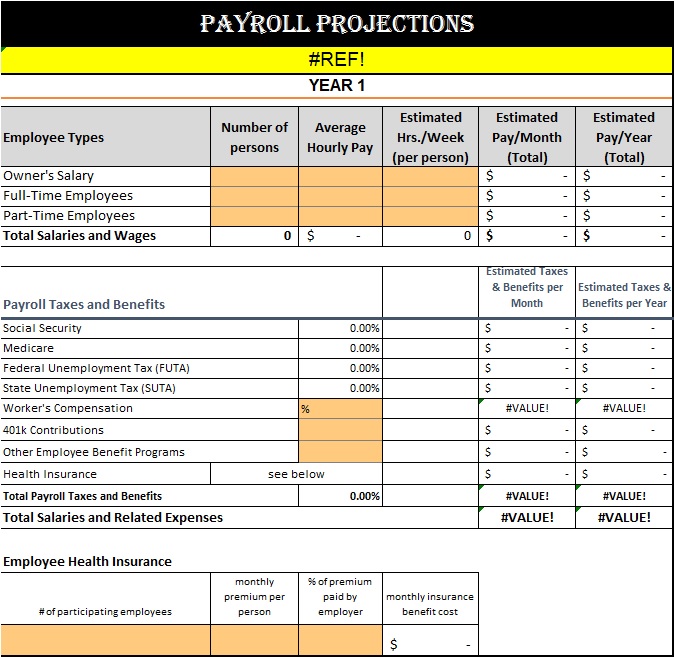 PAYROLL PROJECTIONS

#REF!

YEAR 1

| Employee Types | Number of persons | Average Hourly Pay | Estimated Hrs./Week (per person) | Estimated Pay/Month (Total) | Estimated Pay/Year (Total) |
|---|---|---|---|---|---|
| Owner's Salary | | | | $ - | $ - |
| Full-Time Employees | | | | $ - | $ - |
| Part-Time Employees | | | | $ - | $ - |
| Total Salaries and Wages | 0 | $ - | 0 | $ - | $ - |

| Payroll Taxes and Benefits | | | Estimated Taxes & Benefits per Month | Estimated Taxes & Benefits per Year |
|---|---|---|---|---|
| Social Security | 0.00% | | $ - | $ - |
| Medicare | 0.00% | | $ - | $ - |
| Federal Unemployment Tax (FUTA) | 0.00% | | $ - | $ - |
| State Unemployment Tax (SUTA) | 0.00% | | $ - | $ - |
| Worker's Compensation | % | | #VALUE! | #VALUE! |
| 401k Contributions | | | $ - | $ - |
| Other Employee Benefit Programs | | | $ - | $ - |
| Health Insurance | see below | | $ - | $ - |
| Total Payroll Taxes and Benefits | 0.00% | | #VALUE! | #VALUE! |
| Total Salaries and Related Expenses | | | #VALUE! | #VALUE! |

Employee Health Insurance

| # of participating employees | monthly premium per person | % of premium paid by employer | monthly insurance benefit cost |
|---|---|---|---|
| | | | $ - |